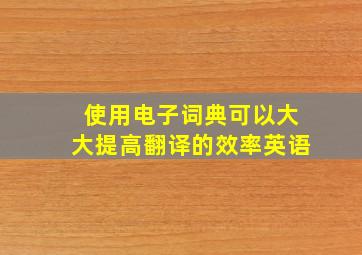 使用电子词典可以大大提高翻译的效率英语